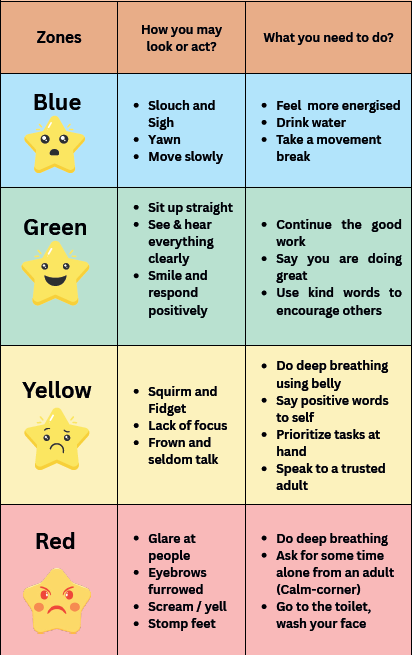 | Zones | How you may look or act? | What you need to do? |
|---|---|---|
| Blue | • Slouch and Sigh • Yawn • Move slowly | • Feel more energised • Drink water • Take a movement break |
| Green | • Sit up straight • See & hear everything clearly • Smile and respond positively | • Continue the good work • Say you are doing great • Use kind words to encourage others |
| Yellow | • Squirm and Fidget • Lack of focus • Frown and seldom talk | • Do deep breathing using belly • Say positive words to self • Prioritize tasks at hand • Speak to a trusted adult |
| Red | • Glare at people • Eyebrows furrowed • Scream / yell • Stomp feet | • Do deep breathing • Ask for some time alone from an adult (Calm-corner) • Go to the toilet, wash your face |